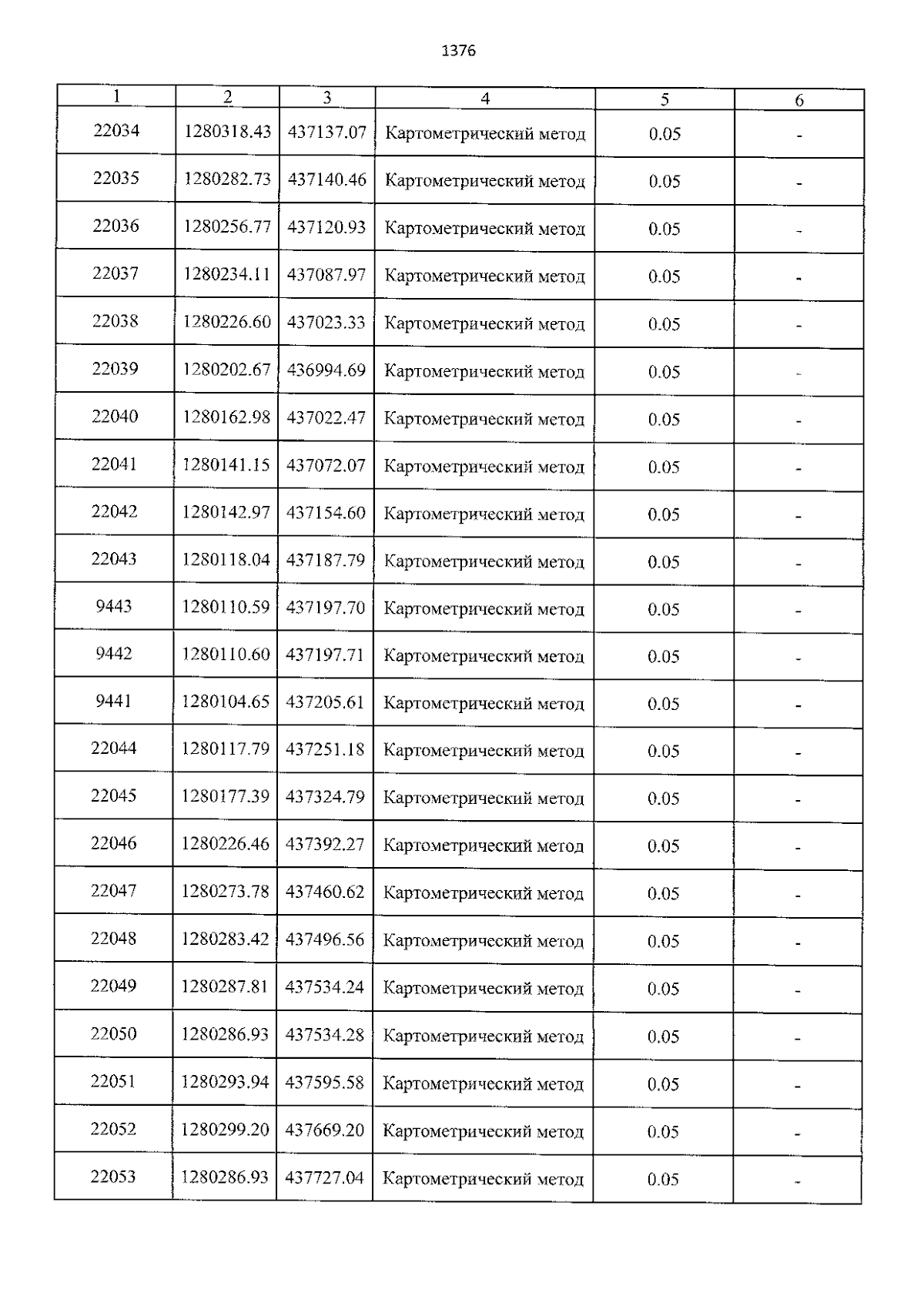 1376

| 1 | 2 | 3 | 4 | 5 | 6 |
|---|---|---|---|---|---|
| 22034 | 1280318.43 | 437137.07 | Картометрический метод | 0.05 | - |
| 22035 | 1280282.73 | 437140.46 | Картометрический метод | 0.05 | - |
| 22036 | 1280256.77 | 437120.93 | Картометрический метод | 0.05 | - |
| 22037 | 1280234.11 | 437087.97 | Картометрический метод | 0.05 | - |
| 22038 | 1280226.60 | 437023.33 | Картометрический метод | 0.05 | - |
| 22039 | 1280202.67 | 436994.69 | Картометрический метод | 0.05 | - |
| 22040 | 1280162.98 | 437022.47 | Картометрический метод | 0.05 | - |
| 22041 | 1280141.15 | 437072.07 | Картометрический метод | 0.05 | - |
| 22042 | 1280142.97 | 437154.60 | Картометрический метод | 0.05 | - |
| 22043 | 1280118.04 | 437187.79 | Картометрический метод | 0.05 | - |
| 9443 | 1280110.59 | 437197.70 | Картометрический метод | 0.05 | - |
| 9442 | 1280110.60 | 437197.71 | Картометрический метод | 0.05 | - |
| 9441 | 1280104.65 | 437205.61 | Картометрический метод | 0.05 | - |
| 22044 | 1280117.79 | 437251.18 | Картометрический метод | 0.05 | - |
| 22045 | 1280177.39 | 437324.79 | Картометрический метод | 0.05 | - |
| 22046 | 1280226.46 | 437392.27 | Картометрический метод | 0.05 | - |
| 22047 | 1280273.78 | 437460.62 | Картометрический метод | 0.05 | - |
| 22048 | 1280283.42 | 437496.56 | Картометрический метод | 0.05 | - |
| 22049 | 1280287.81 | 437534.24 | Картометрический метод | 0.05 | - |
| 22050 | 1280286.93 | 437534.28 | Картометрический метод | 0.05 | - |
| 22051 | 1280293.94 | 437595.58 | Картометрический метод | 0.05 | - |
| 22052 | 1280299.20 | 437669.20 | Картометрический метод | 0.05 | - |
| 22053 | 1280286.93 | 437727.04 | Картометрический метод | 0.05 | - |